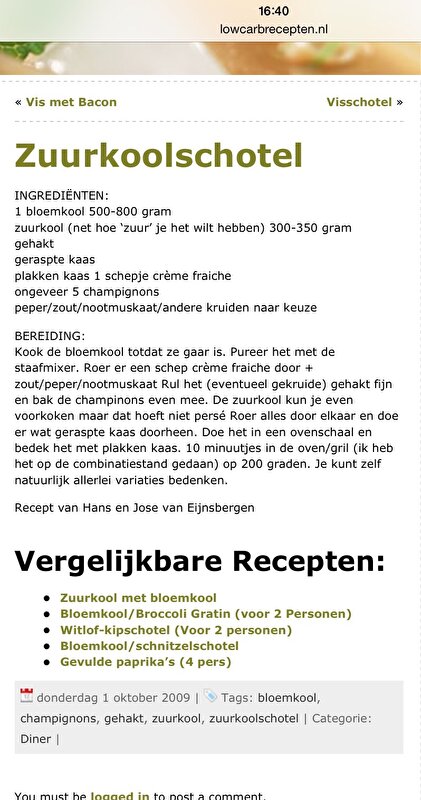 16:40
lowcarbrecepten.nl

« Vis met Bacon

Visschotel »

Zuurkoolschotel

INGREDIËNTEN:
1 bloemkool 500-800 gram
zuurkool (net hoe 'zuur' je het wilt hebben) 300-350 gram
gehakt
geraspte kaas
plakken kaas 1 schepje crème fraiche
ongeveer 5 champignons
peper/zout/nootmuskaat/andere kruiden naar keuze

BEREIDING:
Kook de bloemkool totdat ze gaar is. Pureer het met de staafmixer. Roer er een schep crème fraiche door + zout/peper/nootmuskaat Rul het (eventueel gekruide) gehakt fijn en bak de champinons even mee. De zuurkool kun je even voorkoken maar dat hoeft niet persé Roer alles door elkaar en doe er wat geraspte kaas doorheen. Doe het in een ovenschaal en bedek het met plakken kaas. 10 minuutjes in de oven/gril (ik heb het op de combinatiestand gedaan) op 200 graden. Je kunt zelf natuurlijk allerlei variaties bedenken.

Recept van Hans en Jose van Eijnsbergen

Vergelijkbare Recepten:

- Zuurkool met bloemkool
- Bloemkool/Broccoli Gratin (voor 2 Personen)
- Witlof-kipschotel (Voor 2 personen)
- Bloemkool/schnitzelschotel
- Gevulde paprika's (4 pers)

donderdag 1 oktober 2009 | Tags: bloemkool, champignons, gehakt, zuurkool, zuurkoolschotel | Categorie: Diner |

You must be logged in to post a comment.